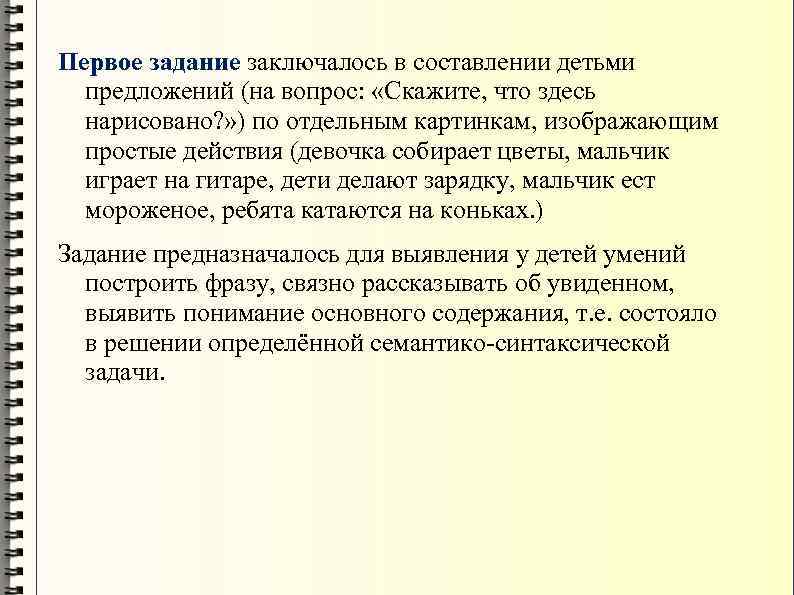 Первое задание заключалось в составлении детьми предложений (на вопрос: «Скажите, что здесь нарисовано?») по отдельным картинкам, изображающим простые действия (девочка собирает цветы, мальчик играет на гитаре, дети делают зарядку, мальчик ест мороженое, ребята катаются на коньках.)

Задание предназначалось для выявления у детей умений построить фразу, связно рассказывать об увиденном, выявить понимание основного содержания, т.е. состояло в решении определённой семантико-синтаксической задачи.